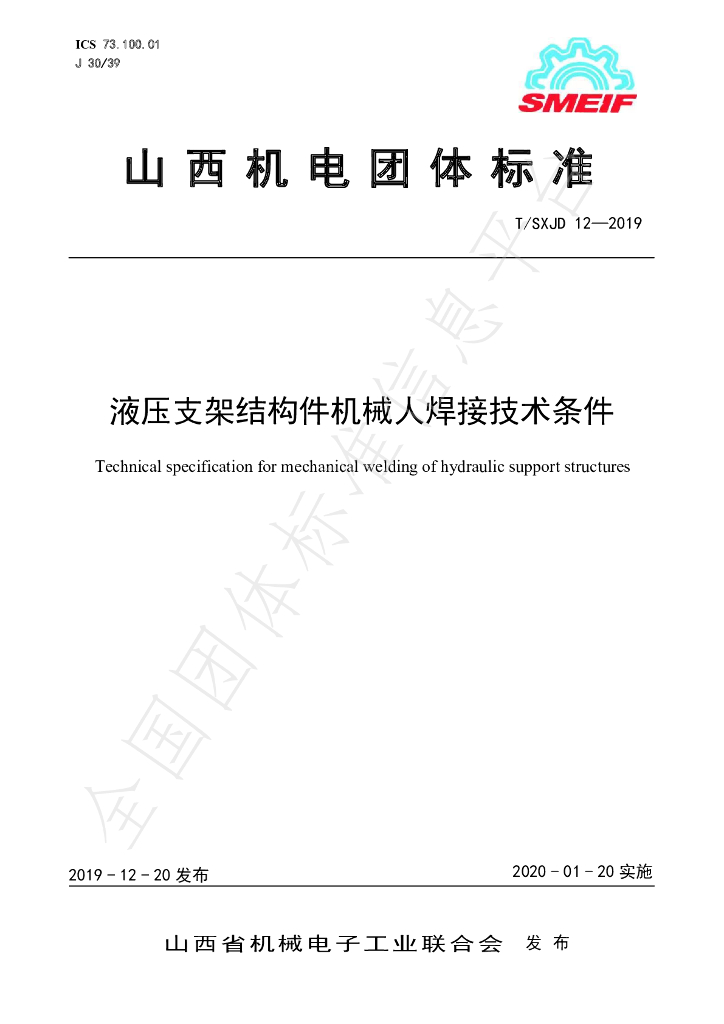 ICS 73.100.01
J 30/39

SMEIF

山西机电团体标准

T/SXJD 12—2019

液压支架结构件机械人焊接技术条件

Technical specification for mechanical welding of hydraulic support structures

2019-12-20发布 2020-01-20实施

山西省机械电子工业联合会 发布

全国团体标准信息平台